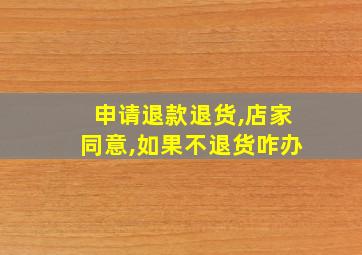 申请退款退货,店家同意,如果不退货咋办